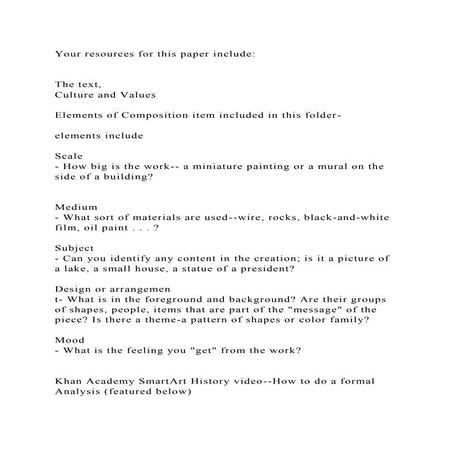 Your resources for this paper include:

The text,
Culture and Values

Elements of Composition item included in this folder-

elements include

Scale
- How big is the work-- a miniature painting or a mural on the side of a building?

Medium
- What sort of materials are used--wire, rocks, black-and-white film, oil paint . . . ?

Subject
- Can you identify any content in the creation; is it a picture of a lake, a small house, a statue of a president?

Design or arrangemen
t- What is in the foreground and background? Are their groups of shapes, people, items that are part of the "message" of the piece? Is there a theme-a pattern of shapes or color family?

Mood
- What is the feeling you "get" from the work?

Khan Academy SmartArt History video--How to do a formal Analysis (featured below)